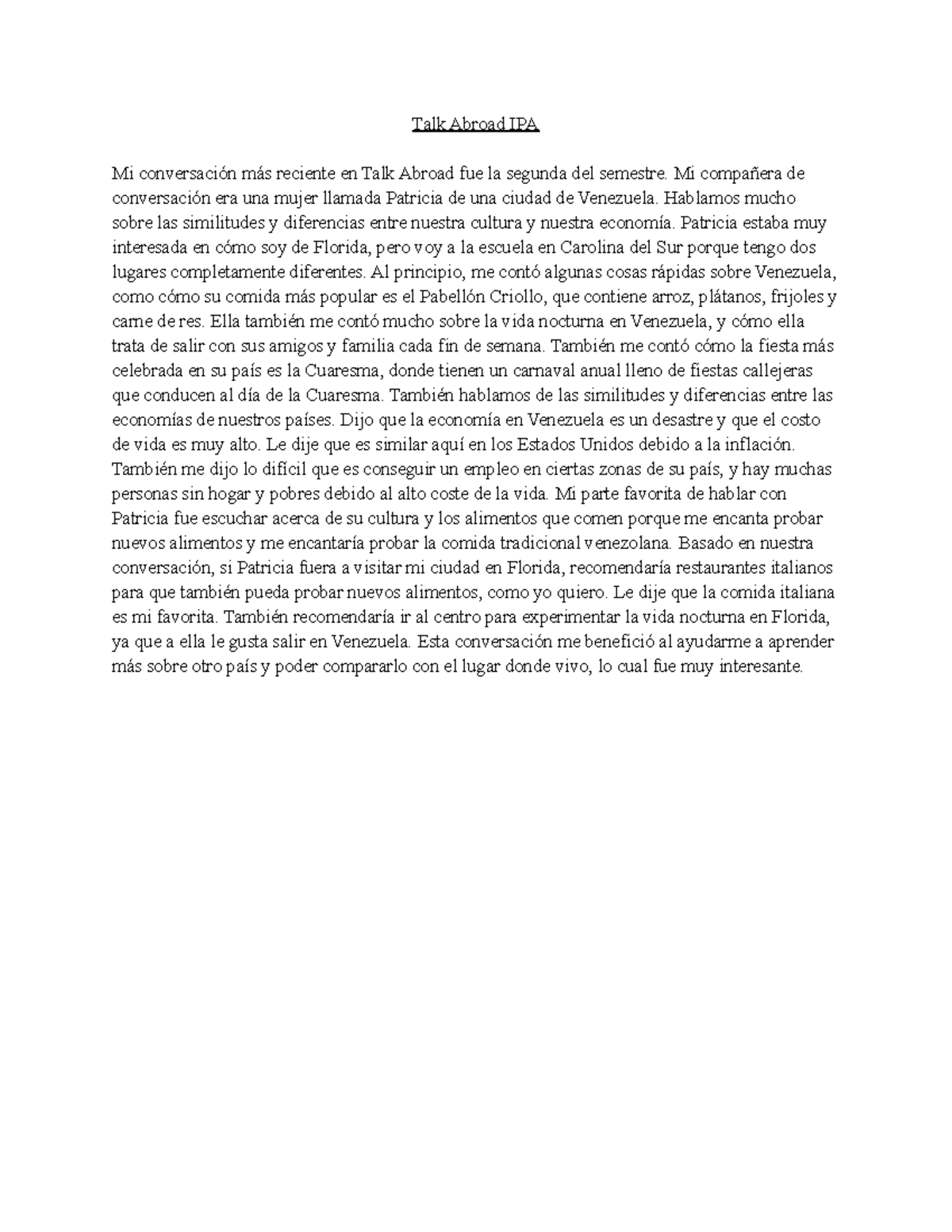 Talk Abroad IPA

Mi conversación más reciente en Talk Abroad fue la segunda del semestre. Mi compañera de conversación era una mujer llamada Patricia de una ciudad de Venezuela. Hablamos mucho sobre las similitudes y diferencias entre nuestra cultura y nuestra economía. Patricia estaba muy interesada en cómo soy de Florida, pero voy a la escuela en Carolina del Sur porque tengo dos lugares completamente diferentes. Al principio, me contó algunas cosas rápidas sobre Venezuela, como cómo su comida más popular es el Pabellón Criollo, que contiene arroz, plátanos, frijoles y carne de res. Ella también me contó mucho sobre la vida nocturna en Venezuela, y cómo ella trata de salir con sus amigos y familia cada fin de semana. También me contó cómo la fiesta más celebrada en su país es la Cuaresma, donde tienen un carnaval anual lleno de fiestas callejeras que conducen al día de la Cuaresma. También hablamos de las similitudes y diferencias entre las economías de nuestros países. Dijo que la economía en Venezuela es un desastre y que el costo de vida es muy alto. Le dije que es similar aquí en los Estados Unidos debido a la inflación. También me dijo lo difícil que es conseguir un empleo en ciertas zonas de su país, y hay muchas personas sin hogar y pobres debido al alto coste de la vida. Mi parte favorita de hablar con Patricia fue escuchar acerca de su cultura y los alimentos que comen porque me encanta probar nuevos alimentos y me encantaría probar la comida tradicional venezolana. Basado en nuestra conversación, si Patricia fuera a visitar mi ciudad en Florida, recomendaría restaurantes italianos para que también pueda probar nuevos alimentos, como yo quiero. Le dije que la comida italiana es mi favorita. También recomendaría ir al centro para experimentar la vida nocturna en Florida, ya que a ella le gusta salir en Venezuela. Esta conversación me benefició al ayudarme a aprender más sobre otro país y poder compararlo con el lugar donde vivo, lo cual fue muy interesante.